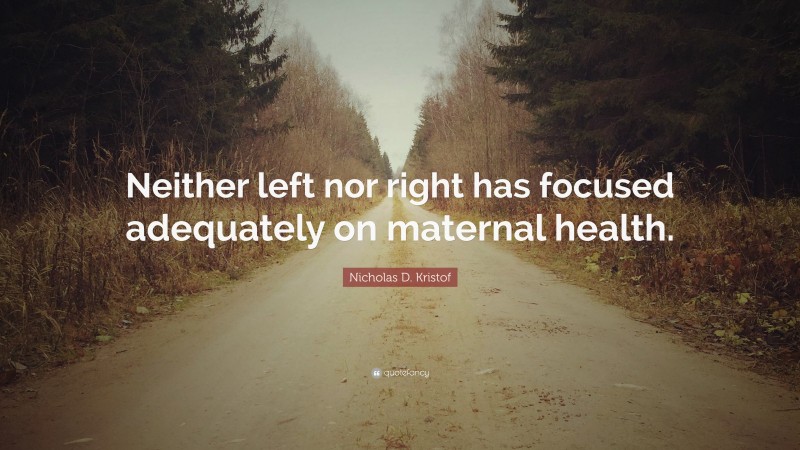 Neither left nor right has focused adequately on maternal health.

Nicholas D. Kristof

quotefancy